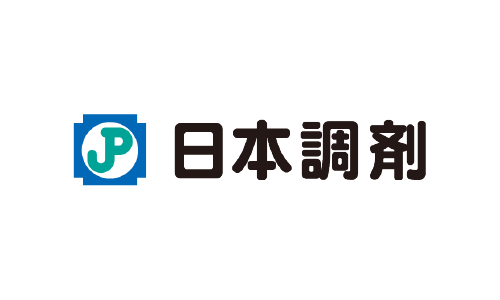 JP 日本調剤